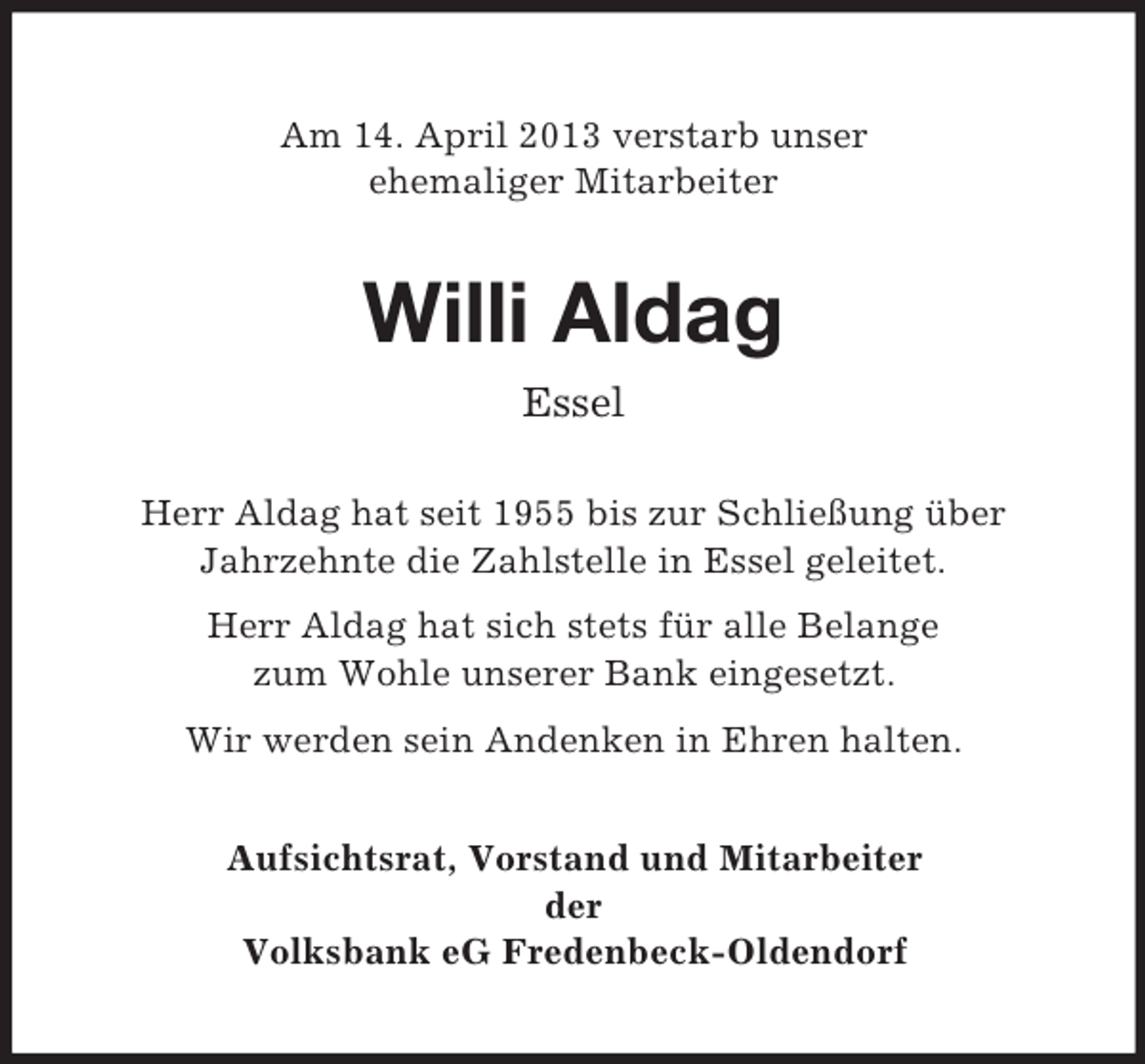 Am 14. April 2013 verstarb unser ehemaliger Mitarbeiter

Willi Aldag

Essel

Herr Aldag hat seit 1955 bis zur Schließung über Jahrzehnte die Zahlstelle in Essel geleitet.

Herr Aldag hat sich stets für alle Belange zum Wohle unserer Bank eingesetzt.

Wir werden sein Andenken in Ehren halten.

Aufsichtsrat, Vorstand und Mitarbeiter
der
Volksbank eG Fredenbeck-Oldendorf